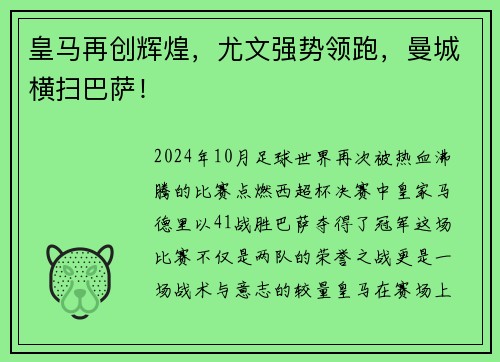 皇马再创辉煌，尤文强势领跑，曼城横扫巴萨！

2024年10月足球世界再次被热血沸腾的比赛点燃西超杯决赛中皇家马德里以41战胜巴萨夺得了冠军这场比赛不仅是两队的荣誉之战更是一场战术与意志的较量皇马在赛场上